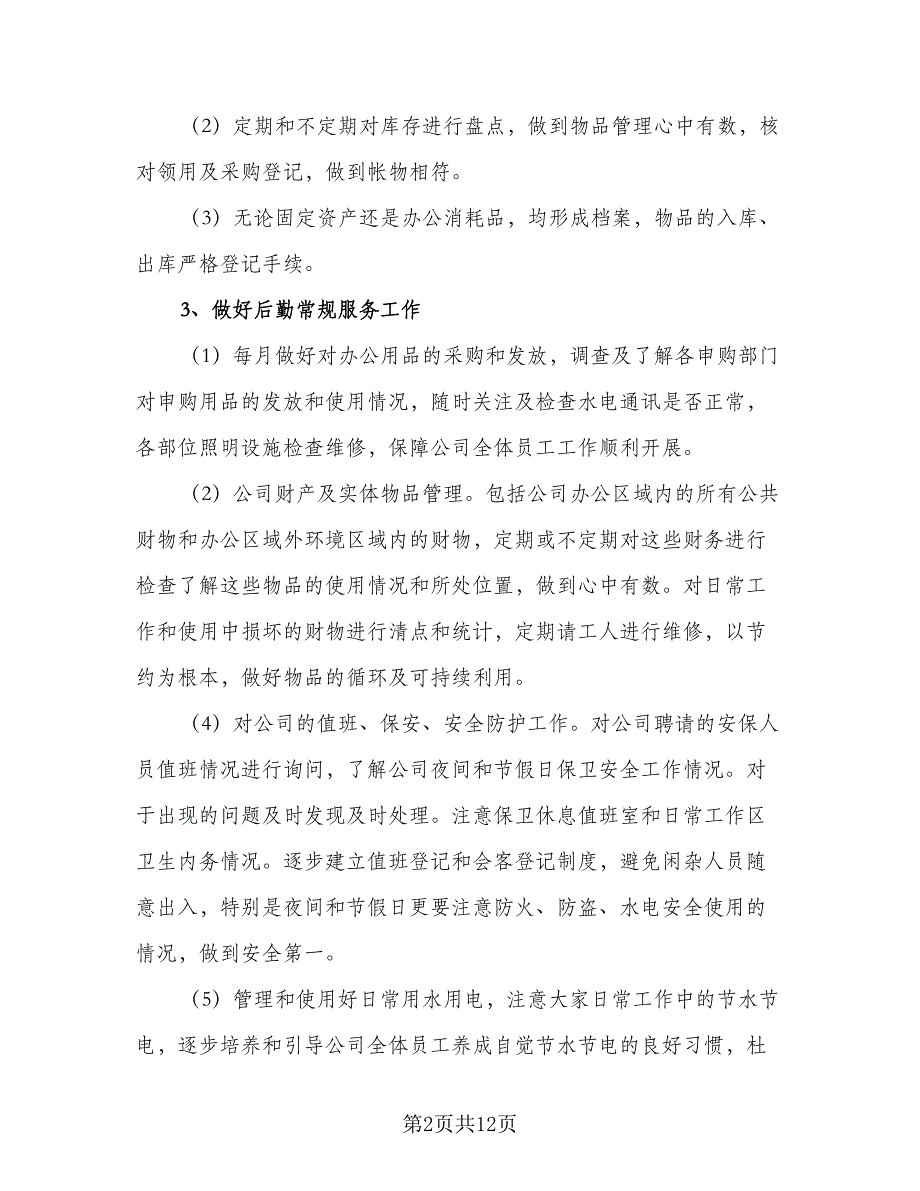 （2）定期和不定期对库存进行盘点，做到物品管理心中有数，核对领用及采购登记，做到帐物相符。

（3）无论固定资产还是办公消耗品，均形成档案，物品的入库、出库严格登记手续。

3、做好后勤常规服务工作

（1）每月做好对办公用品的采购和发放，调查及了解各申购部门对申购用品的发放和使用情况，随时关注及检查水电通讯是否正常，各部位照明设施检查维修，保障公司全体员工工作顺利开展。

（2）公司财产及实体物品管理。包括公司办公区域内的所有公共财物和办公区域外环境区域内的财物，定期或不定期对这些财务进行检查了解这些物品的使用情况和所处位置，做到心中有数。对日常工作和使用中损坏的财物进行清点和统计，定期请工人进行维修，以节约为根本，做好物品的循环及可持续利用。

（4）对公司的值班、保安、安全防护工作。对公司聘请的安保人员值班情况进行询问，了解公司夜间和节假日保卫安全工作情况。对于出现的问题及时发现及时处理。注意保卫休息值班室和日常工作区卫生内务情况。逐步建立值班登记和会客登记制度，避免闲杂人员随意出入，特别是夜间和节假日更要注意防火、防盗、水电安全使用的情况，做到安全第一。

（5）管理和使用好日常用水用电，注意大家日常工作中的节水节电，逐步培养和引导公司全体员工养成自觉节水节电的良好习惯，杜

第2页共12页